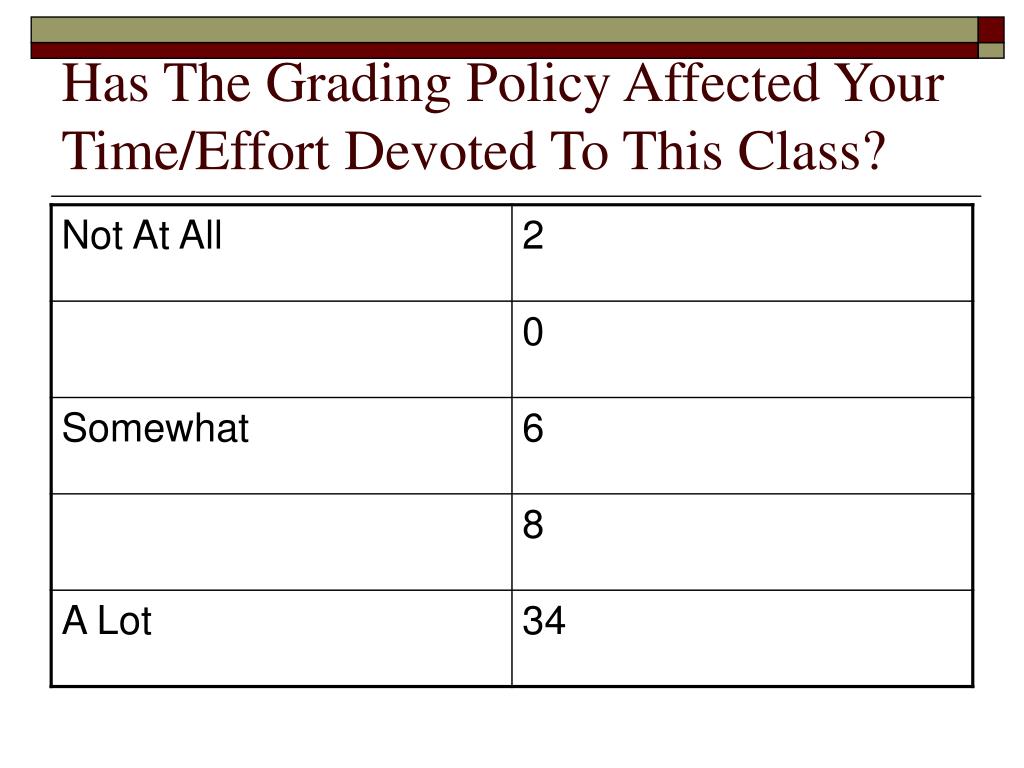 Has The Grading Policy Affected Your Time/Effort Devoted To This Class?

| Not At All | 2 |
|---|---|
| | 0 |
| Somewhat | 6 |
| | 8 |
| A Lot | 34 |